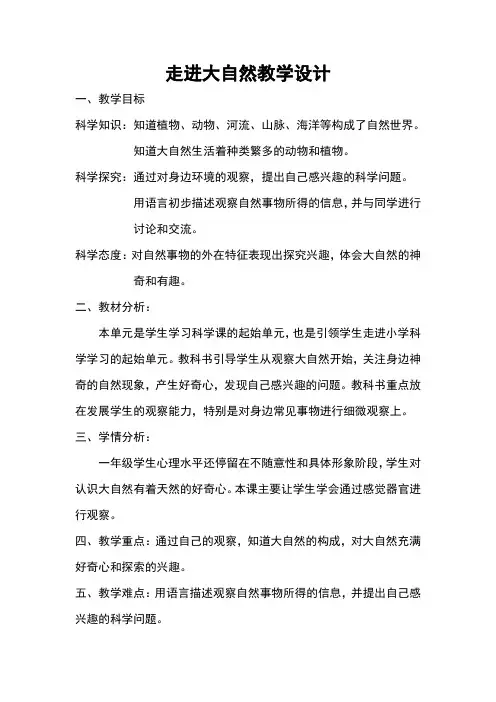 走进大自然教学设计

一、教学目标

科学知识：知道植物、动物、河流、山脉、海洋等构成了自然世界。

知道大自然生活着种类繁多的动物和植物。

科学探究：通过对身边环境的观察，提出自己感兴趣的科学问题。

用语言初步描述观察自然事物所得的信息，并与同学进行讨论和交流。

科学态度：对自然事物的外在特征表现出探究兴趣，体会大自然的神奇和有趣。

二、教材分析：

本单元是学生学习科学课的起始单元，也是引领学生走进小学科学学习的起始单元。教科书引导学生从观察大自然开始，关注身边神奇的自然现象，产生好奇心，发现自己感兴趣的问题。教科书重点放在发展学生的观察能力，特别是对身边常见事物进行细微观察上。

三、学情分析：

一年级学生心理水平还停留在不随意性和具体形象阶段，学生对认识大自然有着天然的好奇心。本课主要让学生学会通过感觉器官进行观察。

四、教学重点：通过自己的观察，知道大自然的构成，对大自然充满好奇心和探索的兴趣。

五、教学难点：用语言描述观察自然事物所得的信息，并提出自己感兴趣的科学问题。